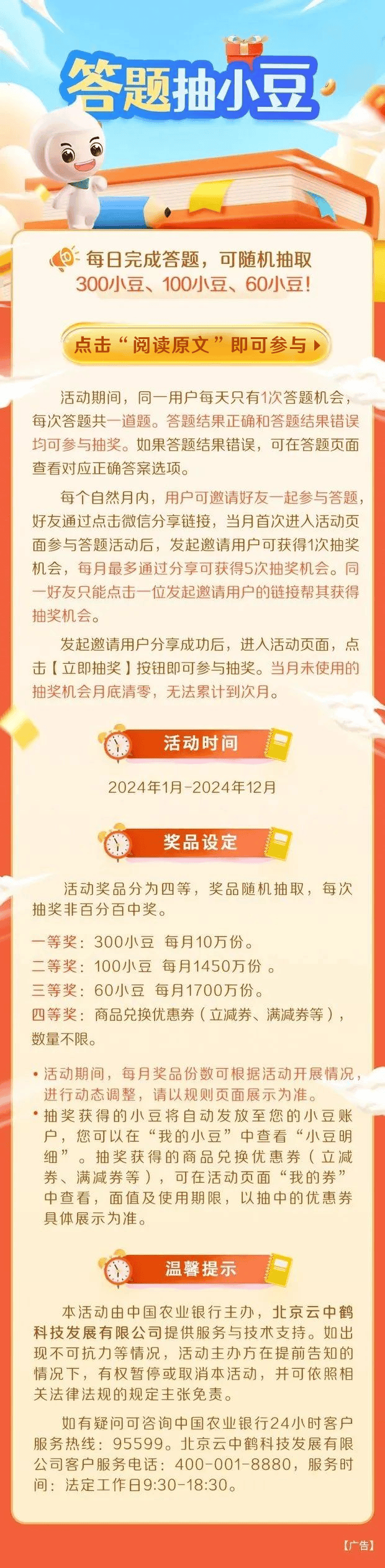 答题抽小豆

每日完成答题，可随机抽取
300小豆、100小豆、60小豆！

点击“阅读原文”即可参与

活动期间，同一用户每天只有1次答题机会，每次答题共一道题。答题结果正确和答题结果错误均可参与抽奖。如果答题结果错误，可在答题页面查看对应正确答案选项。

每个自然月内，用户可邀请好友一起参与答题，好友通过点击微信分享链接，当月首次进入活动页面参与答题活动后，发起邀请用户可获得1次抽奖机会，每月最多通过分享可获得5次抽奖机会。同一好友只能点击一位发起邀请用户的链接帮其获得抽奖机会。

发起邀请用户分享成功后，进入活动页面，点击【立即抽奖】按钮即可参与抽奖。当月未使用的抽奖机会月底清零，无法累计到次月。

活动时间

2024年1月-2024年12月

奖品设定

活动奖品分为四等，奖品随机抽取，每次抽奖非百分百中奖。

一等奖：300小豆 每月10万份。
二等奖：100小豆 每月1450万份 。
三等奖：60小豆 每月1700万份。
四等奖：商品兑换优惠券（立减券、满减券等），数量不限。

• 活动期间，每月奖品份数可根据活动开展情况，进行动态调整，请以规则页面展示为准。
• 抽奖获得的小豆将自动发放至您的小豆账户，您可以在“我的小豆”中查看“小豆明细”。抽奖获得的商品兑换优惠券（立减券、满减券等），可在活动页面“我的券”中查看，面值及使用期限，以抽中的优惠券具体展示为准。

温馨提示

本活动由中国农业银行主办，北京云中鹤科技发展有限公司提供服务与技术支持。如出现不可抗力等情况，活动主办方在提前告知的情况下，有权暂停或取消本活动，并可依照相关法律法规的规定主张免责。

如有疑问可咨询中国农业银行24小时客户服务热线：95599。北京云中鹤科技发展有限公司客户服务电话：400-001-8880，服务时间：法定工作日9:30-18:30。

【广告】